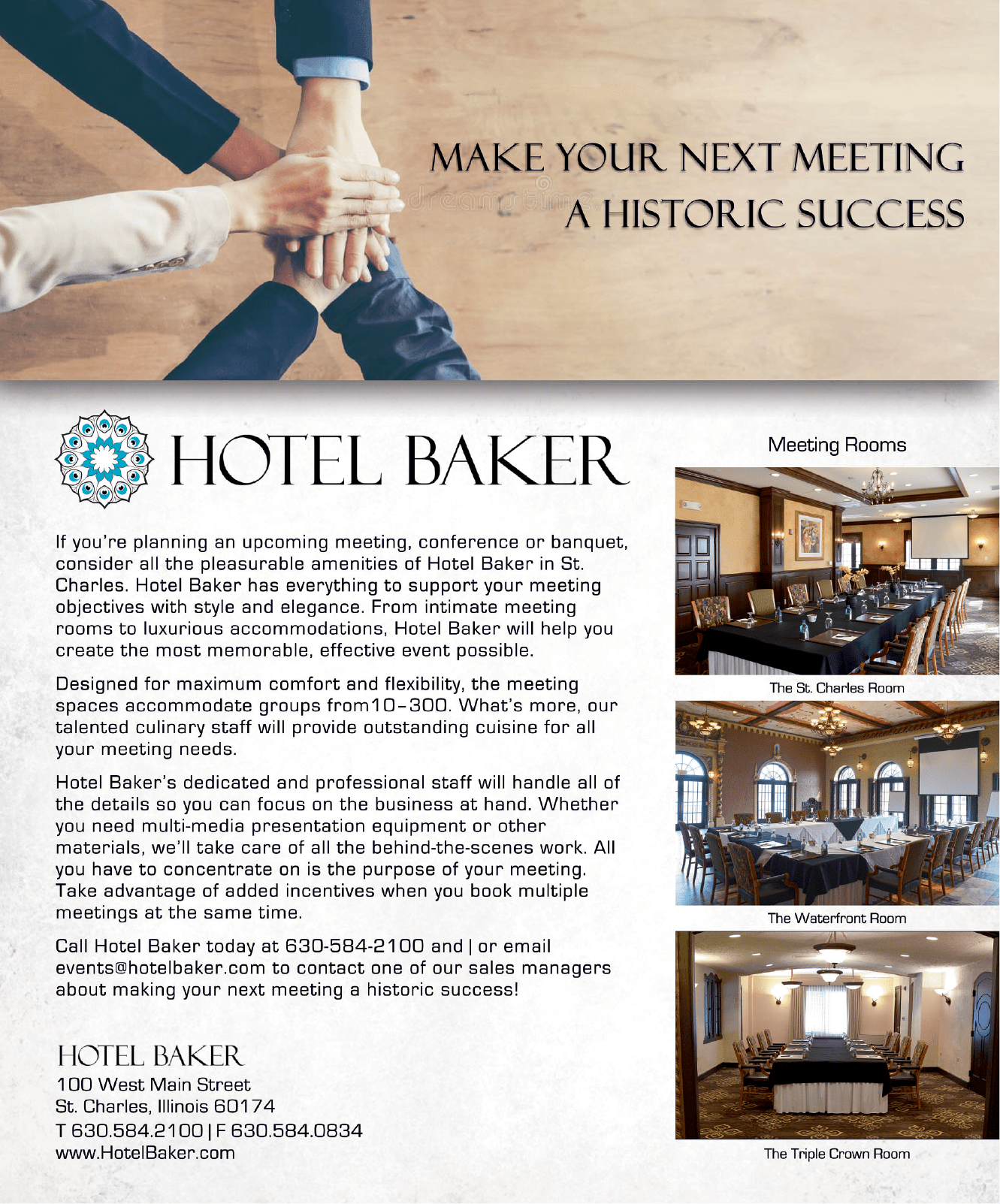 MAKE YOUR NEXT MEETING
A HISTORIC SUCCESS

HOTEL BAKER

If you're planning an upcoming meeting, conference or banquet, consider all the pleasurable amenities of Hotel Baker in St. Charles. Hotel Baker has everything to support your meeting objectives with style and elegance. From intimate meeting rooms to luxurious accommodations, Hotel Baker will help you create the most memorable, effective event possible.

Designed for maximum comfort and flexibility, the meeting spaces accommodate groups from10–300. What's more, our talented culinary staff will provide outstanding cuisine for all your meeting needs.

Hotel Baker's dedicated and professional staff will handle all of the details so you can focus on the business at hand. Whether you need multi-media presentation equipment or other materials, we'll take care of all the behind-the-scenes work. All you have to concentrate on is the purpose of your meeting. Take advantage of added incentives when you book multiple meetings at the same time.

Call Hotel Baker today at 630-584-2100 and | or email events@hotelbaker.com to contact one of our sales managers about making your next meeting a historic success!

HOTEL BAKER
100 West Main Street
St. Charles, Illinois 60174
T 630.584.2100 | F 630.584.0834
www.HotelBaker.com

Meeting Rooms

The St. Charles Room

The Waterfront Room

The Triple Crown Room